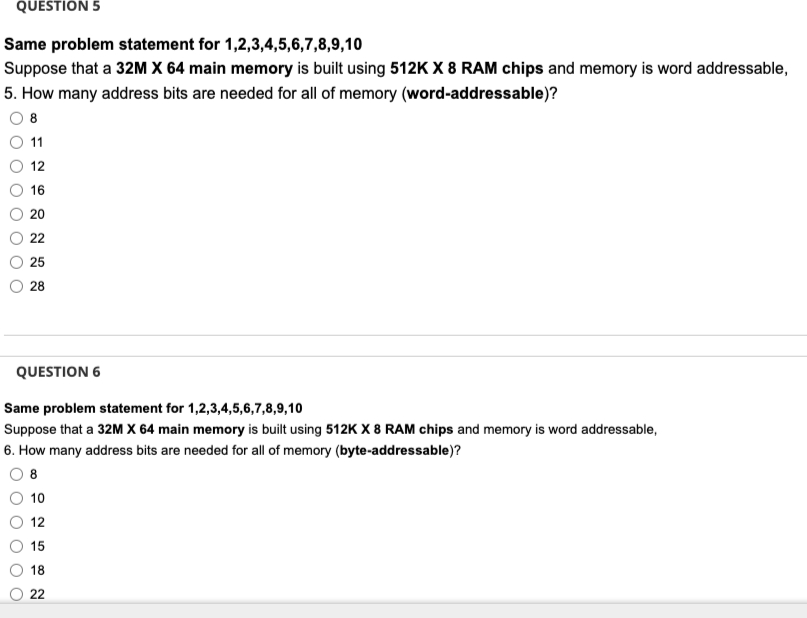 QUESTION 5

Same problem statement for 1,2,3,4,5,6,7,8,9,10
Suppose that a 32M X 64 main memory is built using 512K X 8 RAM chips and memory is word addressable,
5. How many address bits are needed for all of memory (word-addressable)?

8
11
12
16
20
22
25
28

QUESTION 6

Same problem statement for 1,2,3,4,5,6,7,8,9,10
Suppose that a 32M X 64 main memory is built using 512K X 8 RAM chips and memory is word addressable,
6. How many address bits are needed for all of memory (byte-addressable)?

8
10
12
15
18
22